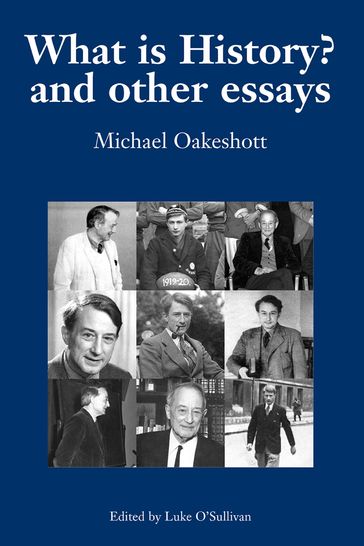 What is History?
and other essays

Michael Oakeshott

1919-20

Edited by Luke O'Sullivan